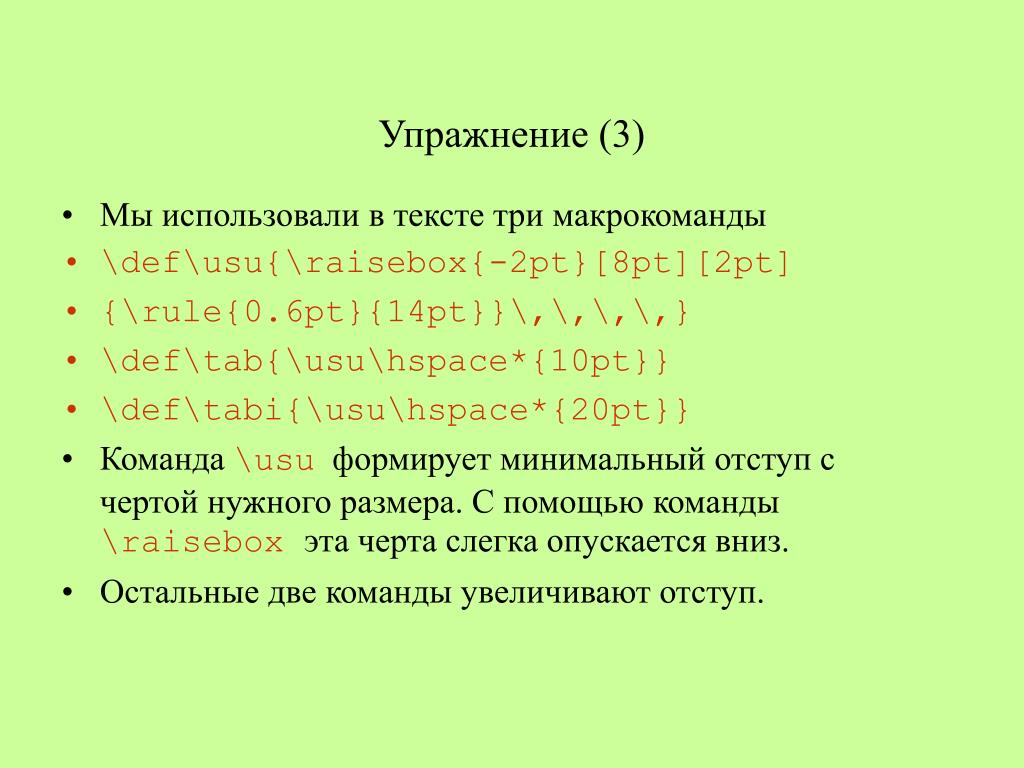 Упражнение (3)

• Мы использовали в тексте три макрокоманды
• \def\usu{\raisebox{-2pt}[8pt][2pt]
• {\rule{0.6pt}{14pt}}\,\,\,\,}
• \def\tab{\usu\hspace*{10pt}}
• \def\tabi{\usu\hspace*{20pt}}
• Команда \usu формирует минимальный отступ с чертой нужного размера. С помощью команды \raisebox эта черта слегка опускается вниз.
• Остальные две команды увеличивают отступ.